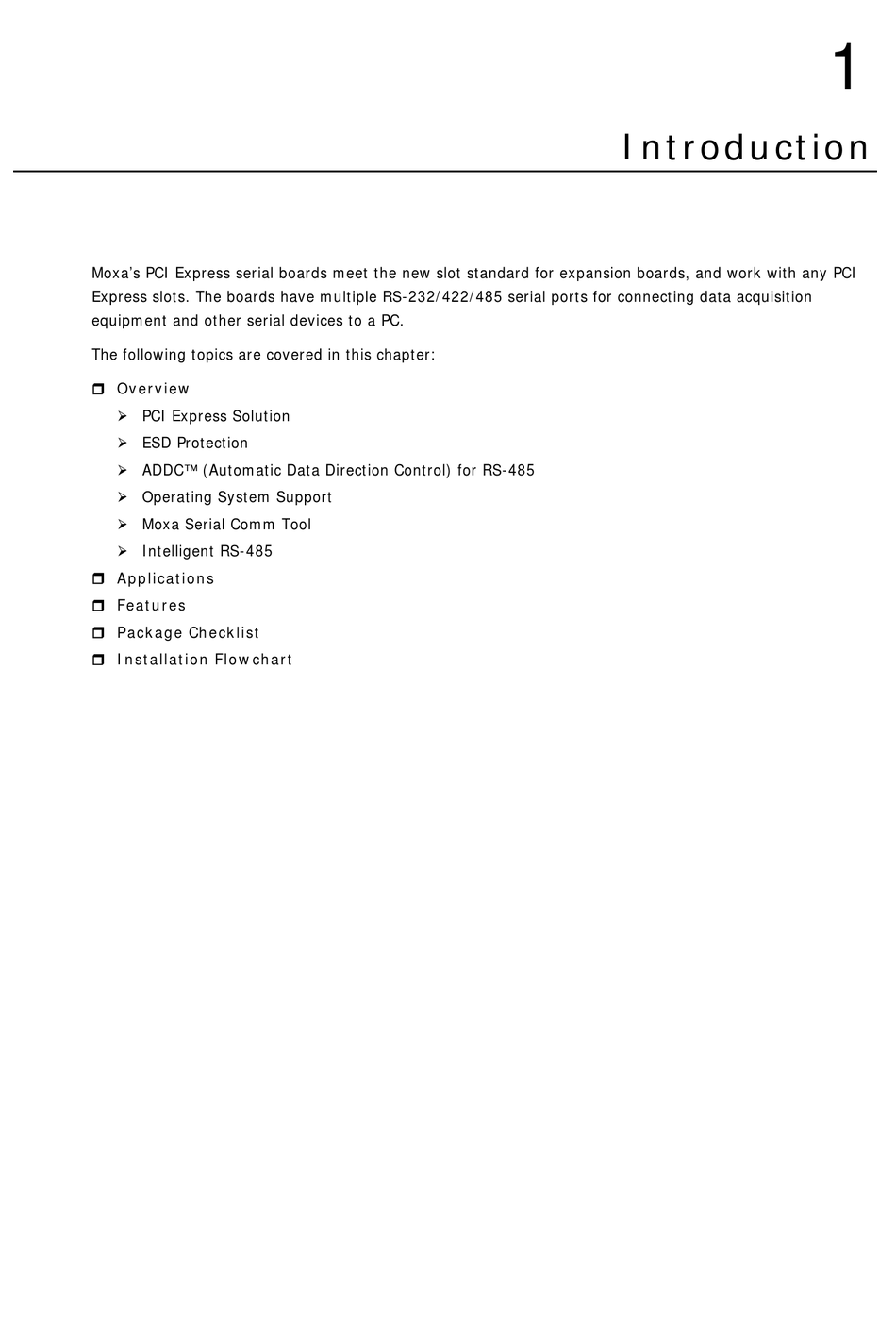 1

Introduction

Moxa's PCI Express serial boards meet the new slot standard for expansion boards, and work with any PCI Express slots. The boards have multiple RS-232/422/485 serial ports for connecting data acquisition equipment and other serial devices to a PC.

The following topics are covered in this chapter:

❒ Overview
➢ PCI Express Solution
➢ ESD Protection
➢ ADDC™ (Automatic Data Direction Control) for RS-485
➢ Operating System Support
➢ Moxa Serial Comm Tool
➢ Intelligent RS-485
❒ Applications
❒ Features
❒ Package Checklist
❒ Installation Flowchart